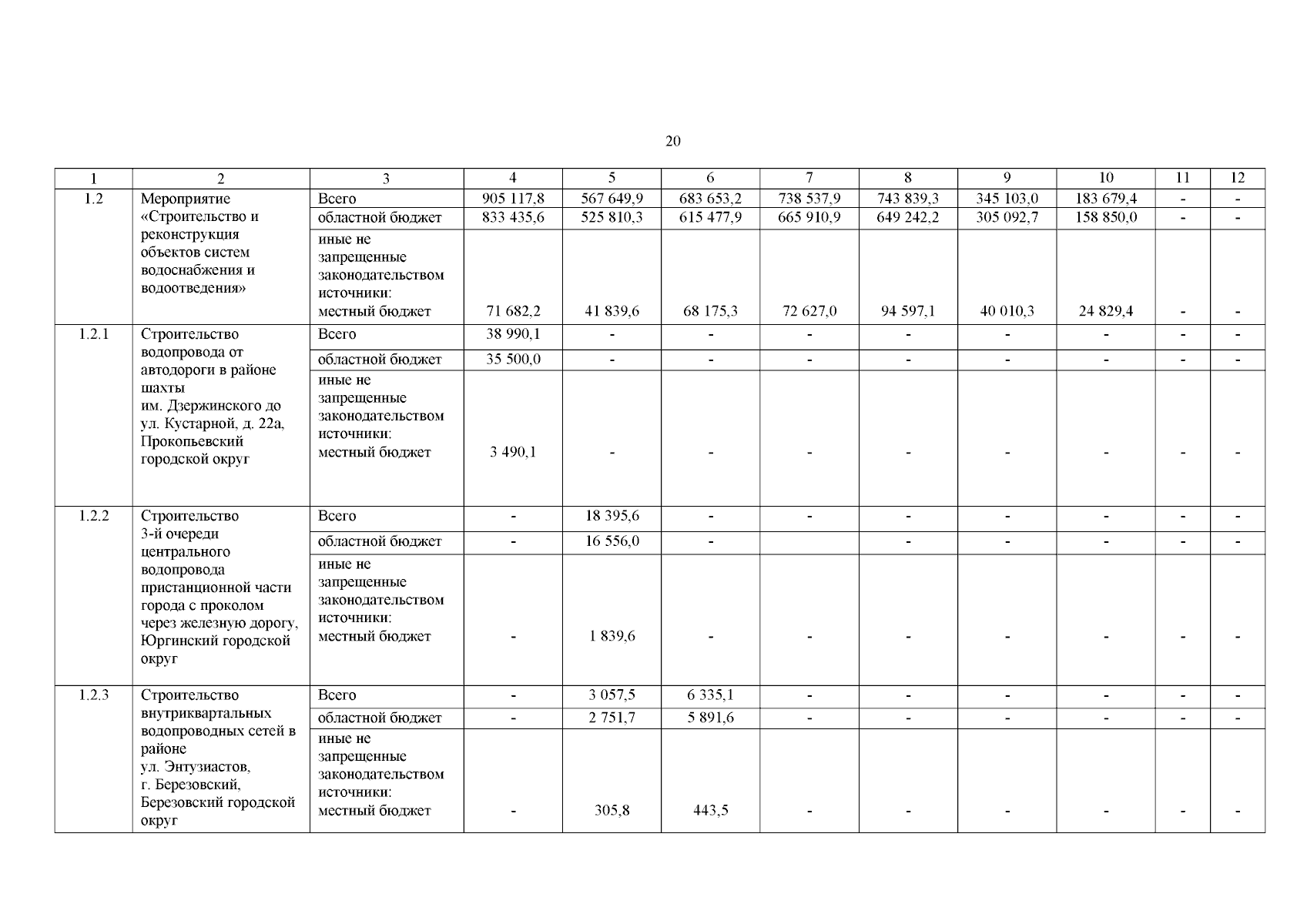 20

| 1 | 2 | 3 | 4 | 5 | 6 | 7 | 8 | 9 | 10 | 11 | 12 |
|---|---|---|---|---|---|---|---|---|---|---|---|
| 1.2 | Мероприятие «Строительство и реконструкция объектов систем водоснабжения и водоотведения» | Всего | 905 117,8 | 567 649,9 | 683 653,2 | 738 537,9 | 743 839,3 | 345 103,0 | 183 679,4 | - | - |
| | | областной бюджет | 833 435,6 | 525 810,3 | 615 477,9 | 665 910,9 | 649 242,2 | 305 092,7 | 158 850,0 | - | - |
| | | иные не запрещенные законодательством источники: местный бюджет | 71 682,2 | 41 839,6 | 68 175,3 | 72 627,0 | 94 597,1 | 40 010,3 | 24 829,4 | - | - |
| 1.2.1 | Строительство водопровода от автодороги в районе шахты им. Дзержинского до ул. Кустарной, д. 22а, Прокопьевский городской округ | Всего | 38 990,1 | - | - | - | - | - | - | - | - |
| | | областной бюджет | 35 500,0 | - | - | - | - | - | - | - | - |
| | | иные не запрещенные законодательством источники: местный бюджет | 3 490,1 | - | - | - | - | - | - | - | - |
| 1.2.2 | Строительство 3-й очереди центрального водопровода пристанционной части города с проколом через железную дорогу, Юргинский городской округ | Всего | - | 18 395,6 | - | - | - | - | - | - | - |
| | | областной бюджет | - | 16 556,0 | - | | - | - | - | - | - |
| | | иные не запрещенные законодательством источники: местный бюджет | - | 1 839,6 | - | - | - | - | - | - | - |
| 1.2.3 | Строительство внутриквартальных водопроводных сетей в районе ул. Энтузиастов, г. Березовский, Березовский городской округ | Всего | - | 3 057,5 | 6 335,1 | - | - | - | - | - | - |
| | | областной бюджет | - | 2 751,7 | 5 891,6 | - | - | - | - | - | - |
| | | иные не запрещенные законодательством источники: местный бюджет | - | 305,8 | 443,5 | - | - | - | - | - | - |